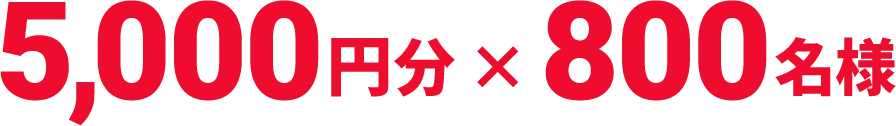 5,000円分 × 800名様